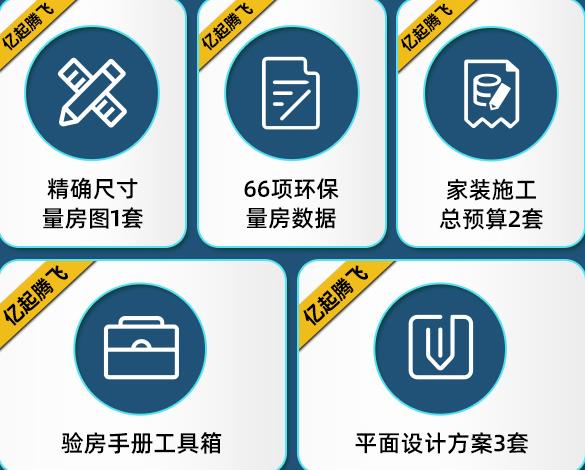 亿起腾飞

精确尺寸
量房图1套

亿起腾飞

66项环保
量房数据

亿起腾飞

家装施工
总预算2套

亿起腾飞

验房手册工具箱

亿起腾飞

平面设计方案3套